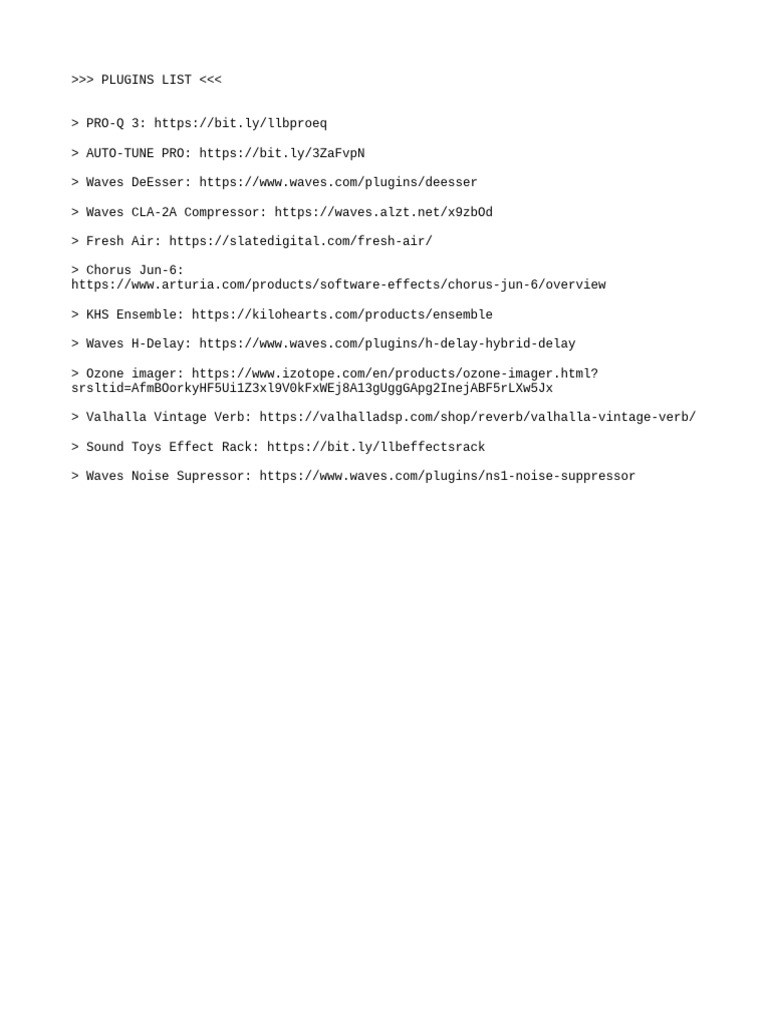 >>> PLUGINS LIST <<<

> PRO-Q 3: https://bit.ly/llbproeq

> AUTO-TUNE PRO: https://bit.ly/3ZaFvpN

> Waves DeEsser: https://www.waves.com/plugins/deesser

> Waves CLA-2A Compressor: https://waves.alzt.net/x9zbOd

> Fresh Air: https://slatedigital.com/fresh-air/

> Chorus Jun-6: https://www.arturia.com/products/software-effects/chorus-jun-6/overview

> KHS Ensemble: https://kilohearts.com/products/ensemble

> Waves H-Delay: https://www.waves.com/plugins/h-delay-hybrid-delay

> Ozone imager: https://www.izotope.com/en/products/ozone-imager.html?srsltid=AfmBOorkyHF5Ui1Z3xl9V0kFxWEj8A13gUggGApg2InejABF5rLXw5Jx

> Valhalla Vintage Verb: https://valhalladsp.com/shop/reverb/valhalla-vintage-verb/

> Sound Toys Effect Rack: https://bit.ly/llbeffectsrack

> Waves Noise Supressor: https://www.waves.com/plugins/ns1-noise-suppressor